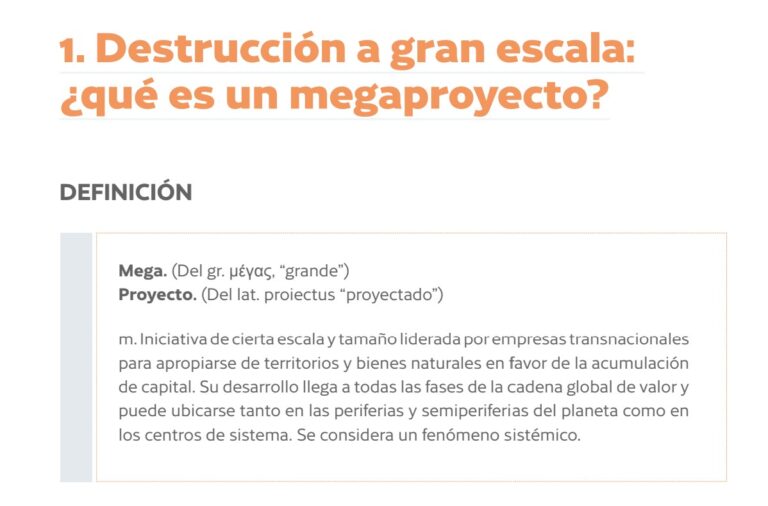 1. Destrucción a gran escala: ¿qué es un megaproyecto?

DEFINICIÓN

Mega. (Del gr. μέγας, “grande”)
Proyecto. (Del lat. proiectus “proyectado”)

m. Iniciativa de cierta escala y tamaño liderada por empresas transnacionales para apropiarse de territorios y bienes naturales en favor de la acumulación de capital. Su desarrollo llega a todas las fases de la cadena global de valor y puede ubicarse tanto en las periferias y semiperiferias del planeta como en los centros de sistema. Se considera un fenómeno sistémico.